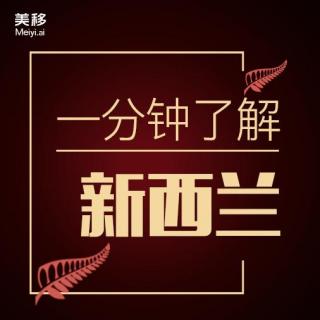 美移
Meiyi.ai

一分钟了解

新西兰